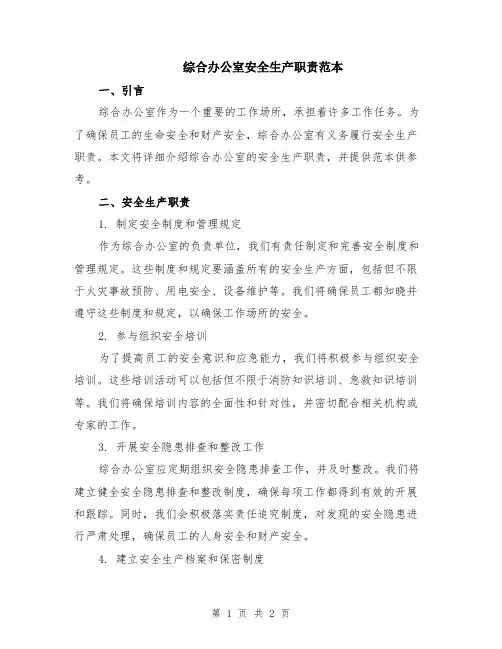 综合办公室安全生产职责范本

一、引言

综合办公室作为一个重要的工作场所，承担着许多工作任务。为了确保员工的生命安全和财产安全，综合办公室有义务履行安全生产职责。本文将详细介绍综合办公室的安全生产职责，并提供范本供参考。

二、安全生产职责

1. 制定安全制度和管理规定

作为综合办公室的负责单位，我们有责任制定和完善安全制度和管理规定。这些制度和规定要涵盖所有的安全生产方面，包括但不限于火灾事故预防、用电安全、设备维护等。我们将确保员工都知晓并遵守这些制度和规定，以确保工作场所的安全。

2. 参与组织安全培训

为了提高员工的安全意识和应急能力，我们将积极参与组织安全培训。这些培训活动可以包括但不限于消防知识培训、急救知识培训等。我们将确保培训内容的全面性和针对性，并密切配合相关机构或专家的工作。

3. 开展安全隐患排查和整改工作

综合办公室应定期组织安全隐患排查工作，并及时整改。我们将建立健全安全隐患排查和整改制度，确保每项工作都得到有效的开展和跟踪。同时，我们会积极落实责任追究制度，对发现的安全隐患进行严肃处理，确保员工的人身安全和财产安全。

4. 建立安全生产档案和保密制度

第 1 页 共 2 页